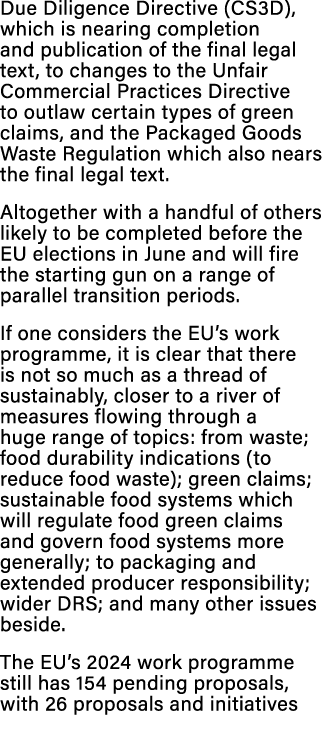 Due Diligence Directive (CS3D), which is nearing completion and publication of the final legal text, to changes to the Unfair Commercial Practices Directive to outlaw certain types of green claims, and the Packaged Goods Waste Regulation which also nears the final legal text.

Altogether with a handful of others likely to be completed before the EU elections in June and will fire the starting gun on a range of parallel transition periods.

If one considers the EU's work programme, it is clear that there is not so much as a thread of sustainably, closer to a river of measures flowing through a huge range of topics: from waste; food durability indications (to reduce food waste); green claims; sustainable food systems which will regulate food green claims and govern food systems more generally; to packaging and extended producer responsibility; wider DRS; and many other issues beside.

The EU's 2024 work programme still has 154 pending proposals, with 26 proposals and initiatives